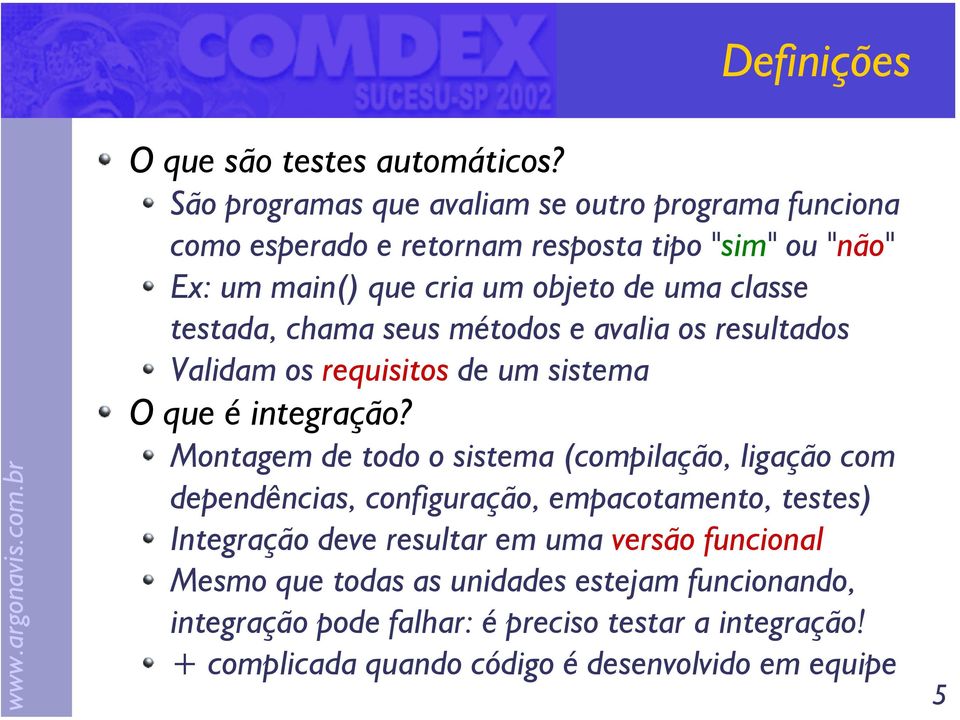 COMDEX
SUCESU-SP 2002

Definições

O que são testes automáticos?

São programas que avaliam se outro programa funciona como esperado e retornam resposta tipo "sim" ou "não"

Ex: um main() que cria um objeto de uma classe testada, chama seus métodos e avalia os resultados

Validam os requisitos de um sistema

O que é integração?

Montagem de todo o sistema (compilação, ligação com dependências, configuração, empacotamento, testes)

Integração deve resultar em uma versão funcional

Mesmo que todas as unidades estejam funcionando, integração pode falhar: é preciso testar a integração!

+ complicada quando código é desenvolvido em equipe

www.argonavis.com.br

5